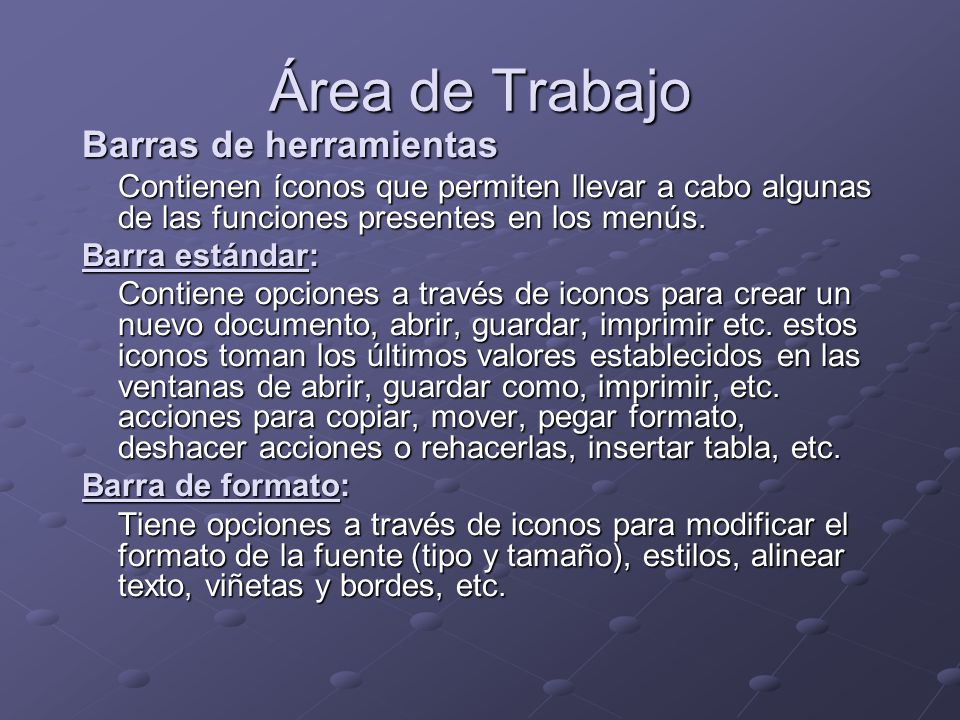 Área de Trabajo

Barras de herramientas

Contienen íconos que permiten llevar a cabo algunas de las funciones presentes en los menús.

Barra estándar:

Contiene opciones a través de iconos para crear un nuevo documento, abrir, guardar, imprimir etc. estos iconos toman los últimos valores establecidos en las ventanas de abrir, guardar como, imprimir, etc. acciones para copiar, mover, pegar formato, deshacer acciones o rehacerlas, insertar tabla, etc.

Barra de formato:

Tiene opciones a través de iconos para modificar el formato de la fuente (tipo y tamaño), estilos, alinear texto, viñetas y bordes, etc.